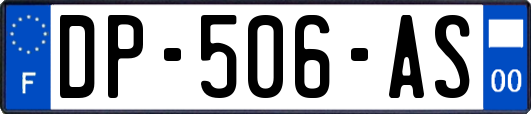 F
DP-506-AS
00